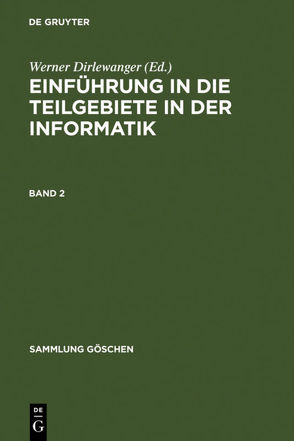 DE GRUYTER

Werner Dirlewanger (Ed.)

EINFÜHRUNG IN DIE TEILGEBIETE IN DER INFORMATIK

BAND 2

SAMMLUNG GÖSCHEN

DE
G